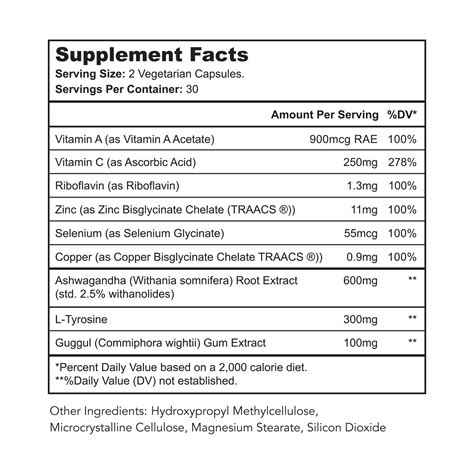 Supplement Facts
Serving Size: 2 Vegetarian Capsules.
Servings Per Container: 30

| | Amount Per Serving | %DV* |
|---|---|---|
| Vitamin A (as Vitamin A Acetate) | 900mcg RAE | 100% |
| Vitamin C (as Ascorbic Acid) | 250mg | 278% |
| Riboflavin (as Riboflavin) | 1.3mg | 100% |
| Zinc (as Zinc Bisglycinate Chelate (TRAACS ®)) | 11mg | 100% |
| Selenium (as Selenium Glycinate) | 55mcg | 100% |
| Copper (as Copper Bisglycinate Chelate TRAACS ®)) | 0.9mg | 100% |
| Ashwagandha (Withania somnifera) Root Extract (std. 2.5% withanolides) | 600mg | ** |
| L-Tyrosine | 300mg | ** |
| Guggul (Commiphora wightii) Gum Extract | 100mg | ** |

*Percent Daily Value based on a 2,000 calorie diet.
**%Daily Value (DV) not established.

Other Ingredients: Hydroxypropyl Methylcellulose, Microcrystalline Cellulose, Magnesium Stearate, Silicon Dioxide